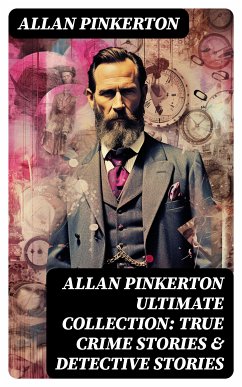 ALLAN PINKERTON

ALLAN PINKERTON ULTIMATE COLLECTION: TRUE CRIME STORIES & DETECTIVE STORIES